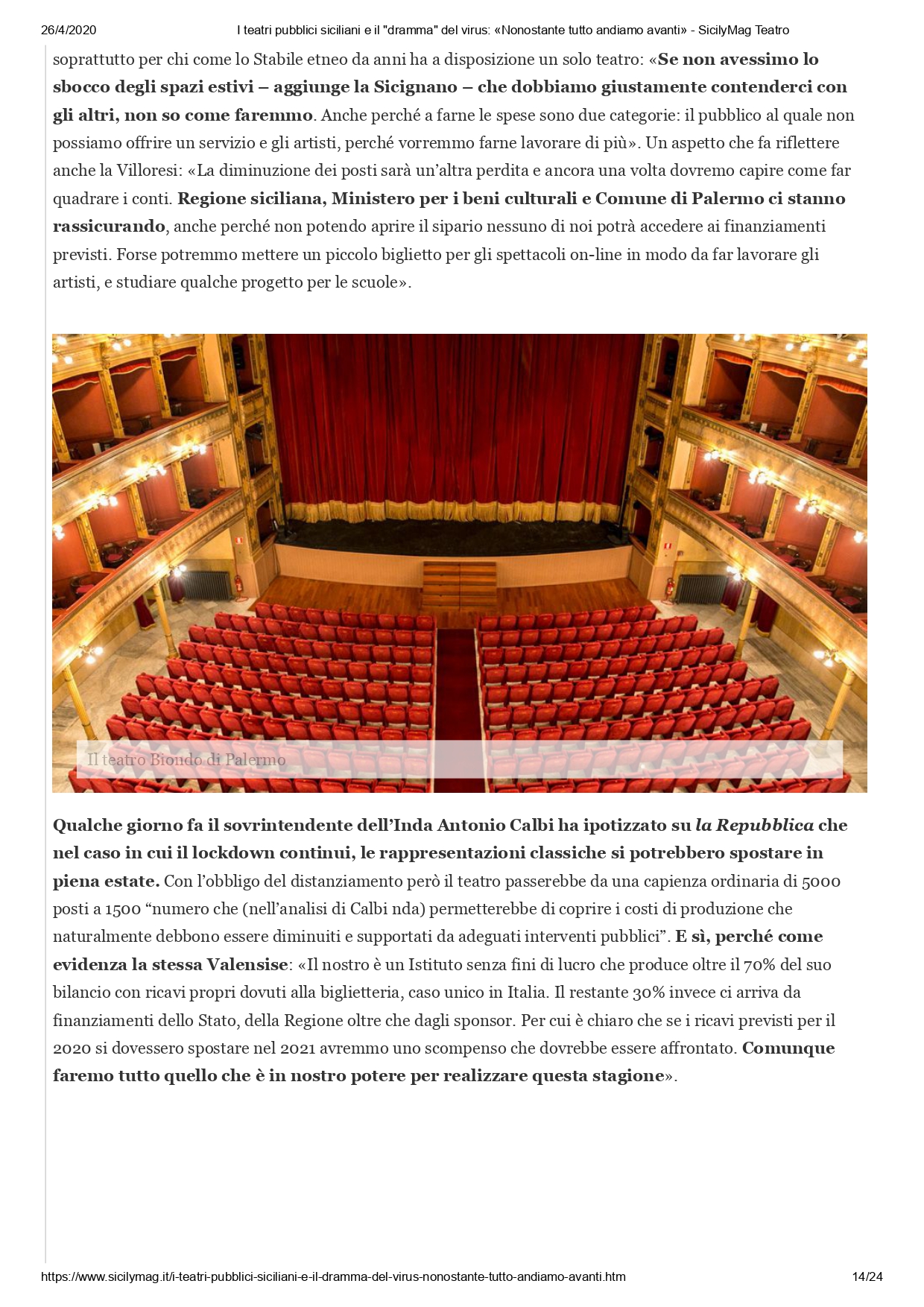 26/4/2020 I teatri pubblici siciliani e il "dramma" del virus: «Nonostante tutto andiamo avanti» - SicilyMag Teatro

soprattutto per chi come lo Stabile etneo da anni ha a disposizione un solo teatro: «Se non avessimo lo sbocco degli spazi estivi – aggiunge la Sicignano – che dobbiamo giustamente contenderci con gli altri, non so come faremmo. Anche perché a farne le spese sono due categorie: il pubblico al quale non possiamo offrire un servizio e gli artisti, perché vorremmo farne lavorare di più». Un aspetto che fa riflettere anche la Villoresi: «La diminuzione dei posti sarà un'altra perdita e ancora una volta dovremo capire come far quadrare i conti. Regione siciliana, Ministero per i beni culturali e Comune di Palermo ci stanno rassicurando, anche perché non potendo aprire il sipario nessuno di noi potrà accedere ai finanziamenti previsti. Forse potremmo mettere un piccolo biglietto per gli spettacoli on-line in modo da far lavorare gli artisti, e studiare qualche progetto per le scuole».

Il teatro Biondo di Palermo

Qualche giorno fa il sovrintendente dell'Inda Antonio Calbi ha ipotizzato su la Repubblica che nel caso in cui il lockdown continui, le rappresentazioni classiche si potrebbero spostare in piena estate. Con l'obbligo del distanziamento però il teatro passerebbe da una capienza ordinaria di 5000 posti a 1500 "numero che (nell'analisi di Calbi nda) permetterebbe di coprire i costi di produzione che naturalmente debbono essere diminuiti e supportati da adeguati interventi pubblici". E sì, perché come evidenza la stessa Valensise: «Il nostro è un Istituto senza fini di lucro che produce oltre il 70% del suo bilancio con ricavi propri dovuti alla biglietteria, caso unico in Italia. Il restante 30% invece ci arriva da finanziamenti dello Stato, della Regione oltre che dagli sponsor. Per cui è chiaro che se i ricavi previsti per il 2020 si dovessero spostare nel 2021 avremmo uno scompenso che dovrebbe essere affrontato. Comunque faremo tutto quello che è in nostro potere per realizzare questa stagione».

https://www.sicilymag.it/i-teatri-pubblici-siciliani-e-il-dramma-del-virus-nonostante-tutto-andiamo-avanti.htm 14/24